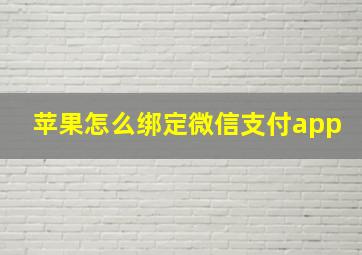 苹果怎么绑定微信支付app